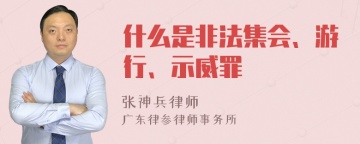 什么是非法集会、游行、示威罪

张神兵律师
广东律参律师事务所